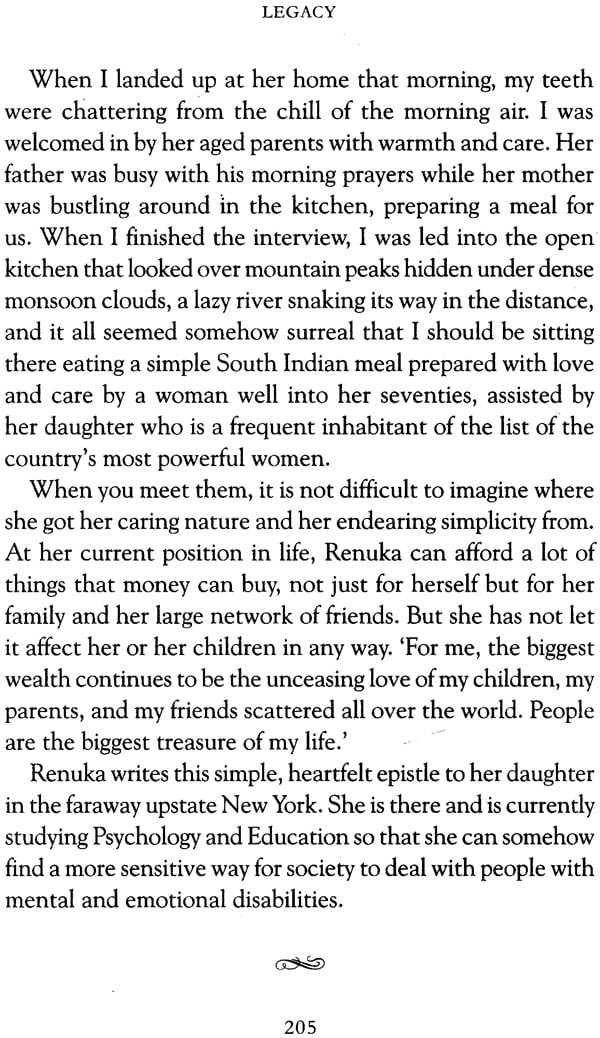 LEGACY

When I landed up at her home that morning, my teeth were chattering from the chill of the morning air. I was welcomed in by her aged parents with warmth and care. Her father was busy with his morning prayers while her mother was bustling around in the kitchen, preparing a meal for us. When I finished the interview, I was led into the open kitchen that looked over mountain peaks hidden under dense monsoon clouds, a lazy river snaking its way in the distance, and it all seemed somehow surreal that I should be sitting there eating a simple South Indian meal prepared with love and care by a woman well into her seventies, assisted by her daughter who is a frequent inhabitant of the list of the country's most powerful women.

When you meet them, it is not difficult to imagine where she got her caring nature and her endearing simplicity from. At her current position in life, Renuka can afford a lot of things that money can buy, not just for herself but for her family and her large network of friends. But she has not let it affect her or her children in any way. 'For me, the biggest wealth continues to be the unceasing love of my children, my parents, and my friends scattered all over the world. People are the biggest treasure of my life.'

Renuka writes this simple, heartfelt epistle to her daughter in the faraway upstate New York. She is there and is currently studying Psychology and Education so that she can somehow find a more sensitive way for society to deal with people with mental and emotional disabilities.

205